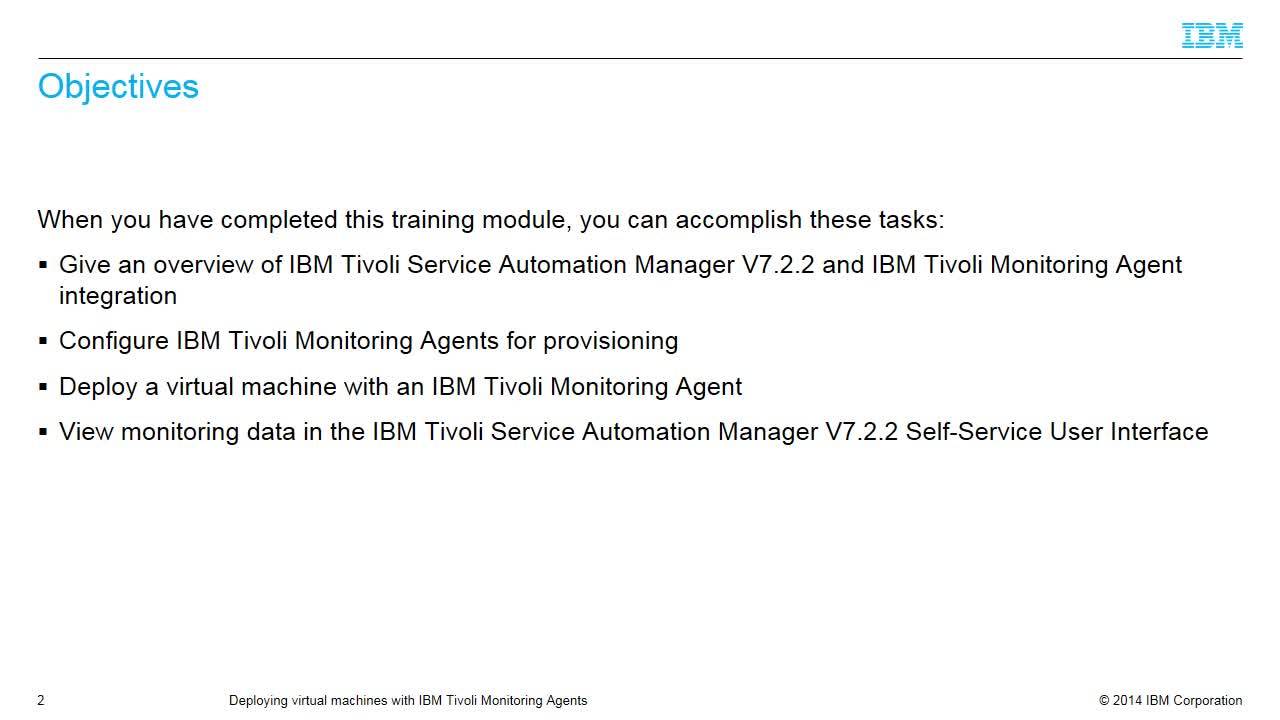 IBM

Objectives

When you have completed this training module, you can accomplish these tasks:

▪ Give an overview of IBM Tivoli Service Automation Manager V7.2.2 and IBM Tivoli Monitoring Agent integration

▪ Configure IBM Tivoli Monitoring Agents for provisioning

▪ Deploy a virtual machine with an IBM Tivoli Monitoring Agent

▪ View monitoring data in the IBM Tivoli Service Automation Manager V7.2.2 Self-Service User Interface

2 Deploying virtual machines with IBM Tivoli Monitoring Agents © 2014 IBM Corporation